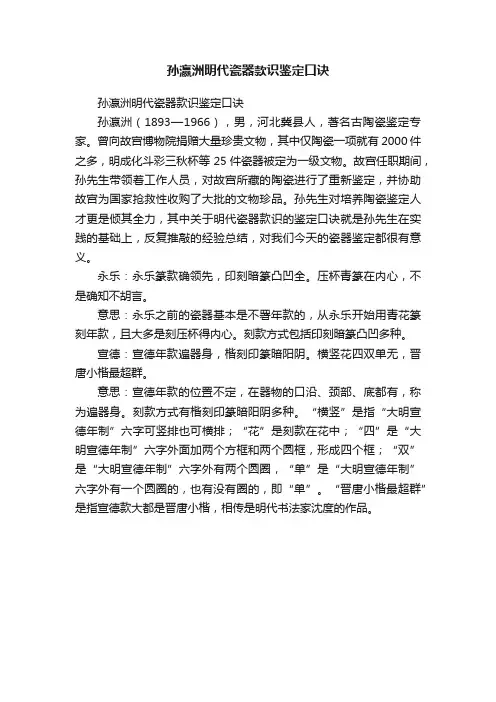 孙瀛洲明代瓷器款识鉴定口诀

孙瀛洲明代瓷器款识鉴定口诀

孙瀛洲（1893—1966），男，河北冀县人，著名古陶瓷鉴定专家。曾向故宫博物院捐赠大量珍贵文物，其中仅陶瓷一项就有2000件之多，明成化斗彩三秋杯等25件瓷器被定为一级文物。故宫任职期间，孙先生带领着工作人员，对故宫所藏的陶瓷进行了重新鉴定，并协助故宫为国家抢救性收购了大批的文物珍品。孙先生对培养陶瓷鉴定人才更是倾其全力，其中关于明代瓷器款识的鉴定口诀就是孙先生在实践的基础上，反复推敲的经验总结，对我们今天的瓷器鉴定都很有意义。

永乐：永乐篆款确领先，印刻暗篆凸凹全。压杯青篆在内心，不是确知不胡言。

意思：永乐之前的瓷器基本是不署年款的，从永乐开始用青花篆刻年款，且大多是刻压杯得内心。刻款方式包括印刻暗篆凸凹多种。

宣德：宣德年款遍器身，楷刻印篆暗阳阴。横竖花四双单无，晋唐小楷最超群。

意思：宣德年款的位置不定，在器物的口沿、颈部、底都有，称为遍器身。刻款方式有楷刻印篆暗阳阴多种。“横竖”是指“大明宣德年制”六字可竖排也可横排；“花”是刻款在花中；“四”是“大明宣德年制”六字外面加两个方框和两个圆框，形成四个框；“双”是“大明宣德年制”六字外有两个圆圈，“单”是“大明宣德年制”六字外有一个圆圈的，也有没有圈的，即“单”。“晋唐小楷最超群”是指宣德款大都是晋唐小楷，相传是明代书法家沈度的作品。